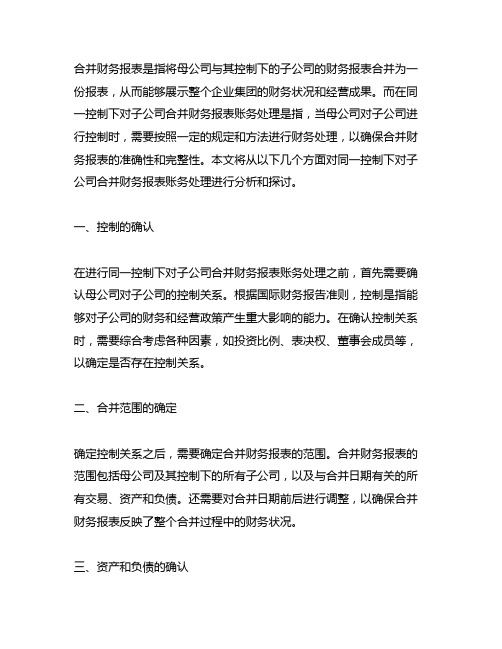 合并财务报表是指将母公司与其控制下的子公司的财务报表合并为一份报表，从而能够展示整个企业集团的财务状况和经营成果。而在同一控制下对子公司合并财务报表账务处理是指，当母公司对子公司进行控制时，需要按照一定的规定和方法进行财务处理，以确保合并财务报表的准确性和完整性。本文将从以下几个方面对同一控制下对子公司合并财务报表账务处理进行分析和探讨。

一、控制的确认

在进行同一控制下对子公司合并财务报表账务处理之前，首先需要确认母公司对子公司的控制关系。根据国际财务报告准则，控制是指能够对子公司的财务和经营政策产生重大影响的能力。在确认控制关系时，需要综合考虑各种因素，如投资比例、表决权、董事会成员等，以确定是否存在控制关系。

二、合并范围的确定

确定控制关系之后，需要确定合并财务报表的范围。合并财务报表的范围包括母公司及其控制下的所有子公司，以及与合并日期有关的所有交易、资产和负债。还需要对合并日期前后进行调整，以确保合并财务报表反映了整个合并过程中的财务状况。

三、资产和负债的确认